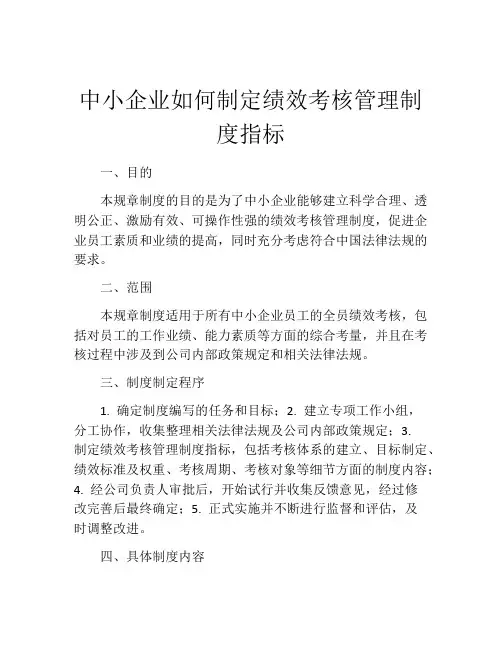 中小企业如何制定绩效考核管理制度指标

一、目的

本规章制度的目的是为了中小企业能够建立科学合理、透明公正、激励有效、可操作性强的绩效考核管理制度，促进企业员工素质和业绩的提高，同时充分考虑符合中国法律法规的要求。

二、范围

本规章制度适用于所有中小企业员工的全员绩效考核，包括对员工的工作业绩、能力素质等方面的综合考量，并且在考核过程中涉及到公司内部政策规定和相关法律法规。

三、制度制定程序

1. 确定制度编写的任务和目标；2. 建立专项工作小组，分工协作，收集整理相关法律法规及公司内部政策规定；3. 制定绩效考核管理制度指标，包括考核体系的建立、目标制定、绩效标准及权重、考核周期、考核对象等细节方面的制度内容；4. 经公司负责人审批后，开始试行并收集反馈意见，经过修改完善后最终确定；5. 正式实施并不断进行监督和评估，及时调整改进。

四、具体制度内容